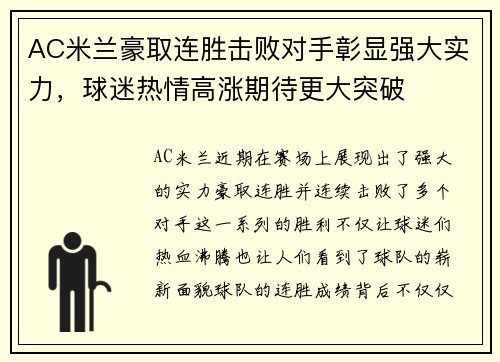 AC米兰豪取连胜击败对手彰显强大实力，球迷热情高涨期待更大突破

AC米兰近期在赛场上展现出了强大的实力豪取连胜并连续击败了多个对手这一系列的胜利不仅让球迷们热血沸腾也让人们看到了球队的崭新面貌球队的连胜成绩背后不仅仅